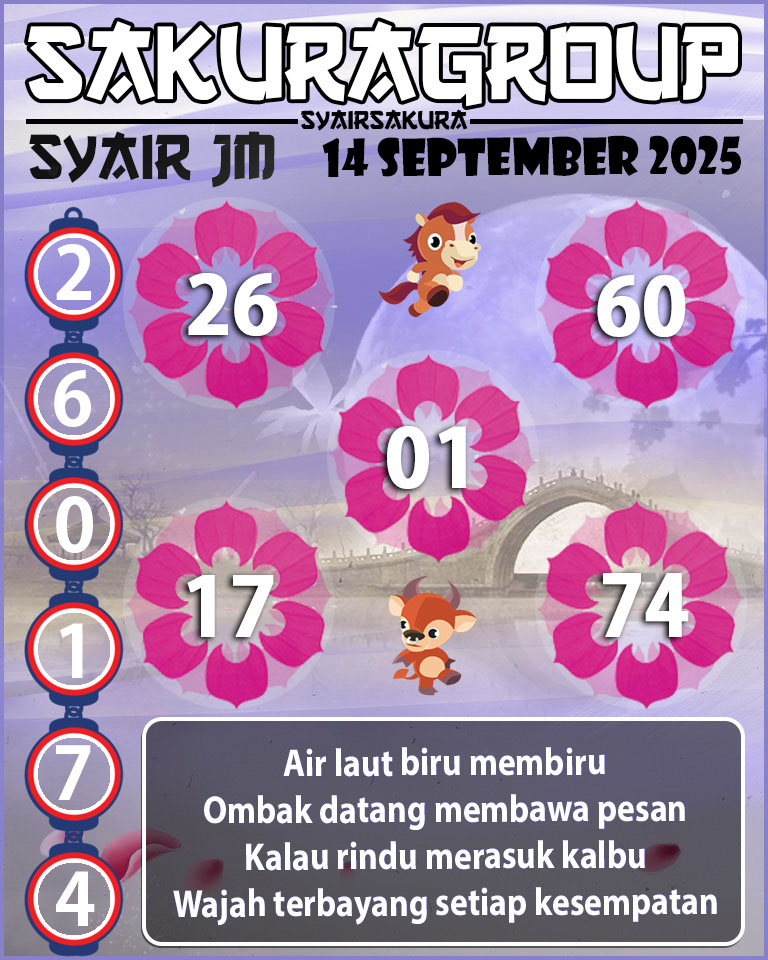 SAKURAGROUP
SYAIRSAKURA
SYAIR JM 14 SEPTEMBER 2025

2
6
0
1
7
4

26
60
01
17
74

Air laut biru membiru
Ombak datang membawa pesan
Kalau rindu merasuk kalbu
Wajah terbayang setiap kesempatan